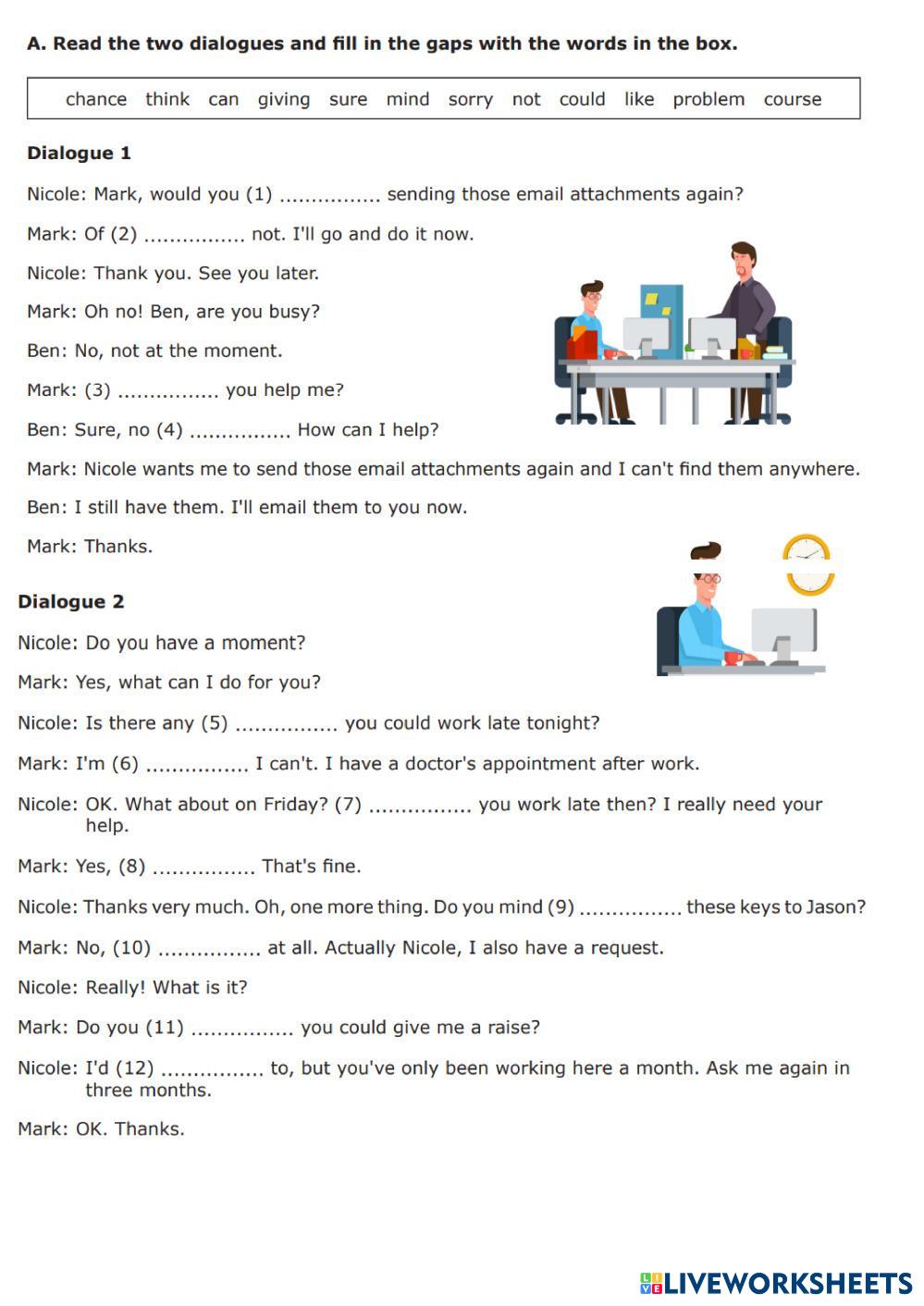 A. Read the two dialogues and fill in the gaps with the words in the box.

chance think can giving sure mind sorry not could like problem course

Dialogue 1

Nicole: Mark, would you (1) ................ sending those email attachments again?

Mark: Of (2) ................ not. I'll go and do it now.

Nicole: Thank you. See you later.

Mark: Oh no! Ben, are you busy?

Ben: No, not at the moment.

Mark: (3) ................ you help me?

Ben: Sure, no (4) ................ How can I help?

Mark: Nicole wants me to send those email attachments again and I can't find them anywhere.

Ben: I still have them. I'll email them to you now.

Mark: Thanks.

Dialogue 2

Nicole: Do you have a moment?

Mark: Yes, what can I do for you?

Nicole: Is there any (5) ................ you could work late tonight?

Mark: I'm (6) ................ I can't. I have a doctor's appointment after work.

Nicole: OK. What about on Friday? (7) ................ you work late then? I really need your help.

Mark: Yes, (8) ................ That's fine.

Nicole: Thanks very much. Oh, one more thing. Do you mind (9) ................ these keys to Jason?

Mark: No, (10) ................ at all. Actually Nicole, I also have a request.

Nicole: Really! What is it?

Mark: Do you (11) ................ you could give me a raise?

Nicole: I'd (12) ................ to, but you've only been working here a month. Ask me again in three months.

Mark: OK. Thanks.

LIVEWORKSHEETS